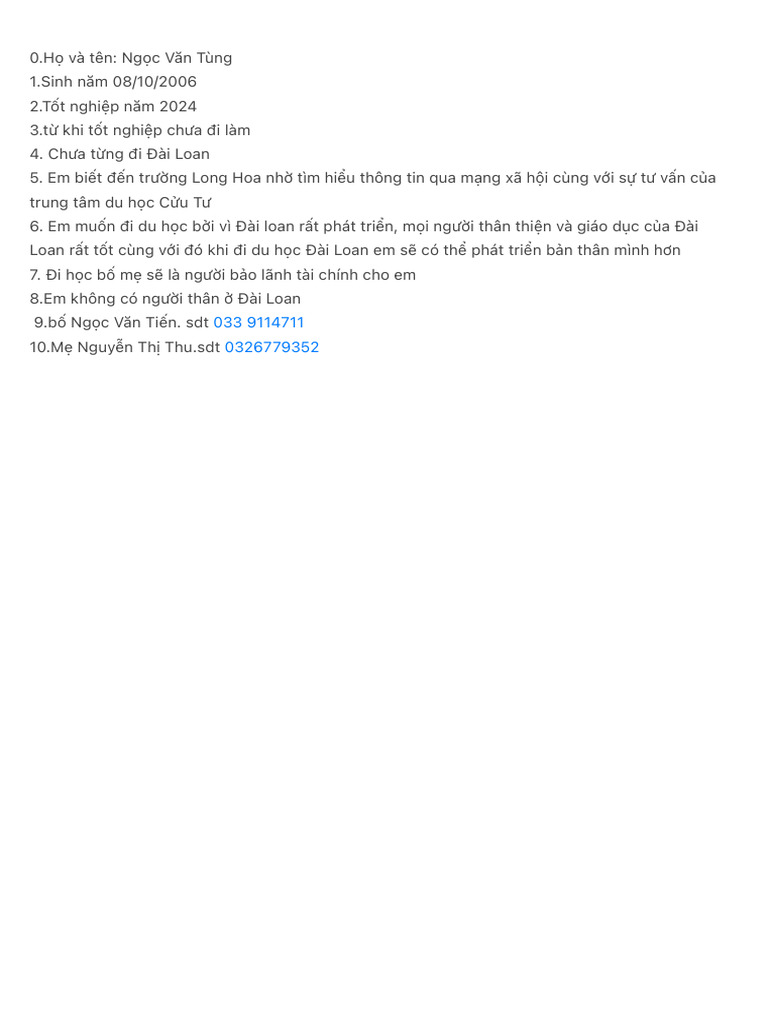 0.Họ và tên: Ngọc Văn Tùng
1.Sinh năm 08/10/2006
2.Tốt nghiệp năm 2024
3.từ khi tốt nghiệp chưa đi làm
4. Chưa từng đi Đài Loan
5. Em biết đến trường Long Hoa nhờ tìm hiểu thông tin qua mạng xã hội cùng với sự tư vấn của trung tâm du học Cửu Tư
6. Em muốn đi du học bởi vì Đài loan rất phát triển, mọi người thân thiện và giáo dục của Đài Loan rất tốt cùng với đó khi đi du học Đài Loan em sẽ có thể phát triển bản thân mình hơn
7. Đi học bố mẹ sẽ là người bảo lãnh tài chính cho em
8.Em không có người thân ở Đài Loan
9.bố Ngọc Văn Tiến. sdt 033 9114711
10.Mẹ Nguyễn Thị Thu.sdt 0326779352